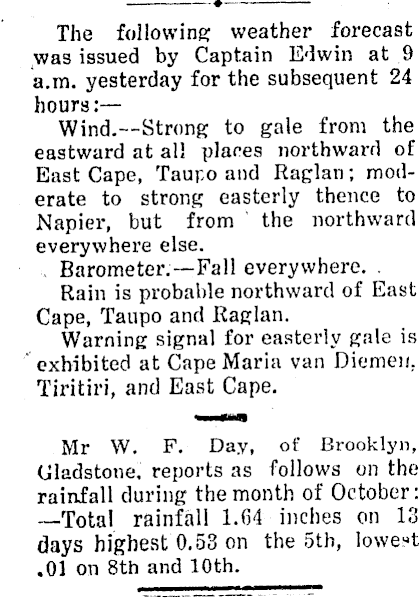 The following weather forecast was issued by Captain Edwin at 9 a.m. yesterday for the subsequent 24 hours:—

Wind.--Strong to gale from the eastward at all places northward of East Cape, Taupo and Raglan; moderate to strong easterly thence to Napier, but from the northward everywhere else.

Barometer.—Fall everywhere.

Rain is probable northward of East Cape, Taupo and Raglan.

Warning signal for easterly gale is exhibited at Cape Maria van Diemen, Tiritiri, and East Cape.

Mr W. F. Day, of Brooklyn, Gladstone, reports as follows on the rainfall during the month of October: —Total rainfall 1.64 inches on 13 days highest 0.53 on the 5th, lowest .01 on 8th and 10th.